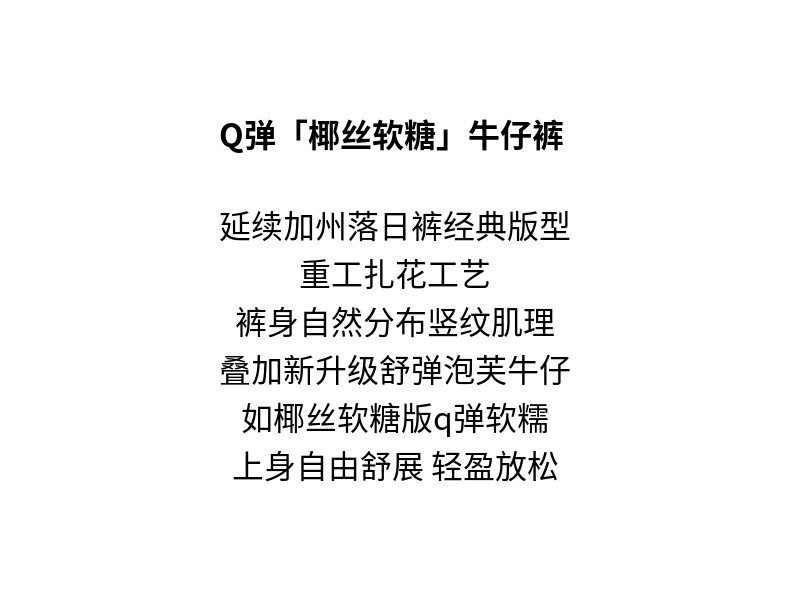 Q弹「椰丝软糖」牛仔裤

延续加州落日裤经典版型
重工扎花工艺
裤身自然分布竖纹肌理
叠加新升级舒弹泡芙牛仔
如椰丝软糖版q弹软糯
上身自由舒展 轻盈放松